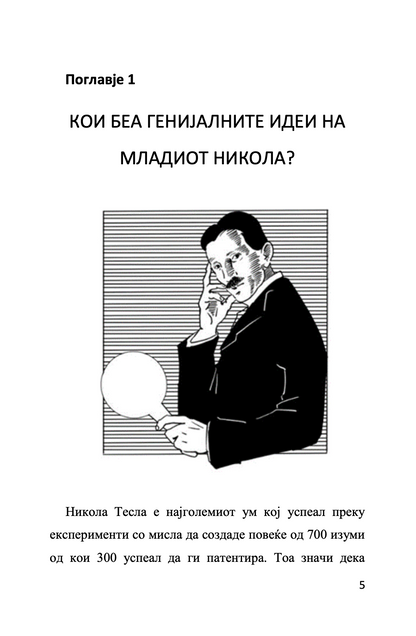 Поглавје 1

КОИ БЕА ГЕНИЈАЛНИТЕ ИДЕИ НА МЛАДИОТ НИКОЛА?

Никола Тесла е најголемиот ум кој успеал преку експерименти со мисла да создаде повеќе од 700 изуми од кои 300 успеал да ги патентира. Тоа значи дека

5